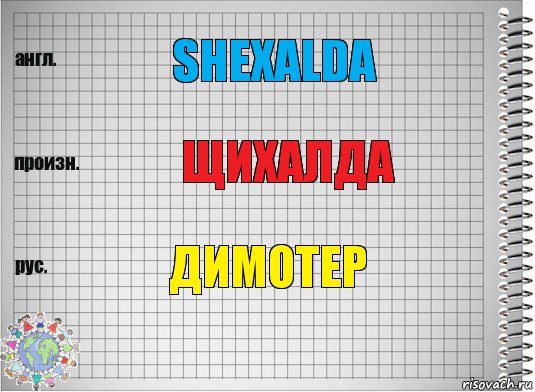 англ.

SHEXALDA

произн.

ЩИХАЛДА

рус.

ДИМОТЕР

risovach.ru